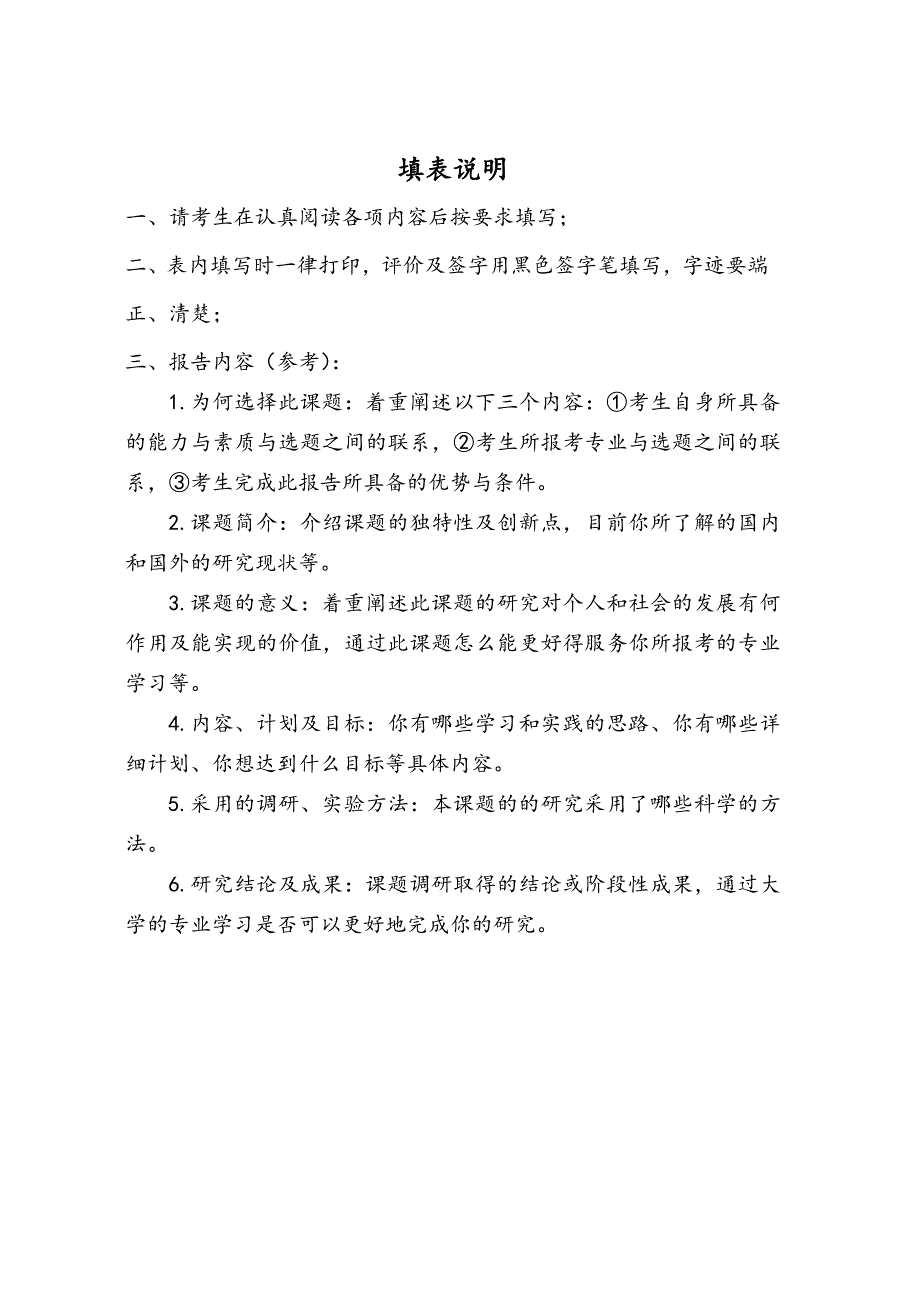 填表说明

一、请考生在认真阅读各项内容后按要求填写；

二、表内填写时一律打印，评价及签字用黑色签字笔填写，字迹要端正、清楚；

三、报告内容（参考）：

1. 为何选择此课题：着重阐述以下三个内容：①考生自身所具备的能力与素质与选题之间的联系，②考生所报考专业与选题之间的联系，③考生完成此报告所具备的优势与条件。

2. 课题简介：介绍课题的独特性及创新点，目前你所了解的国内和国外的研究现状等。

3. 课题的意义：着重阐述此课题的研究对个人和社会的发展有何作用及能实现的价值，通过此课题怎么能更好得服务你所报考的专业学习等。

4. 内容、计划及目标：你有哪些学习和实践的思路、你有哪些详细计划、你想达到什么目标等具体内容。

5. 采用的调研、实验方法：本课题的的研究采用了哪些科学的方法。

6. 研究结论及成果：课题调研取得的结论或阶段性成果，通过大学的专业学习是否可以更好地完成你的研究。